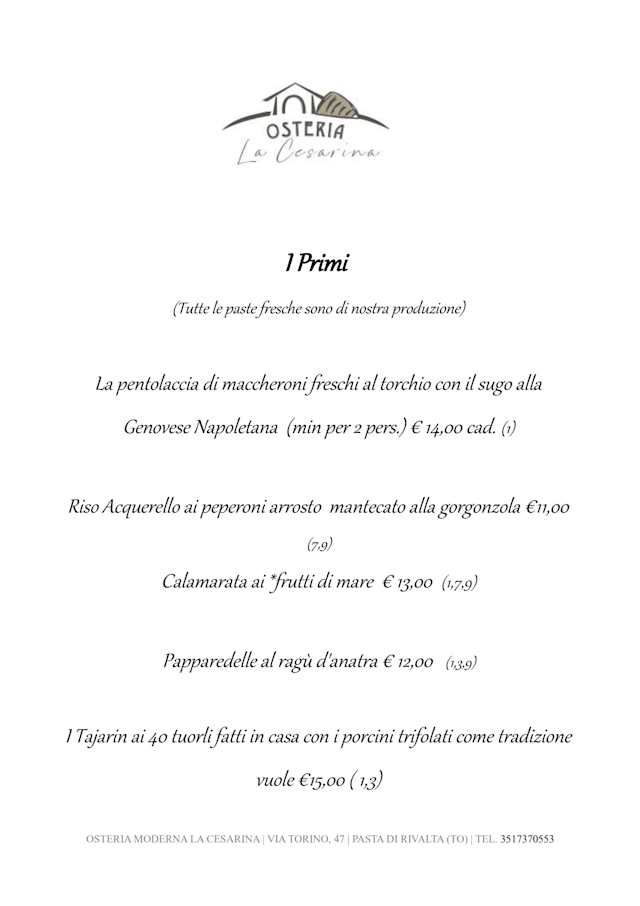 OSTERIA
La Cesarina

I Primi

(Tutte le paste fresche sono di nostra produzione)

La pentolaccia di maccheroni freschi al torchio con il sugo alla Genovese Napoletana (min per 2 pers.) € 14,00 cad. (1)

Riso Acquerello ai peperoni arrosto mantecato alla gorgonzola €11,00 (7.9)

Calamarata ai *frutti di mare € 13,00 (1,7,9)

Papparedelle al ragù d'anatra € 12,00 (1,3,9)

I Tajarin ai 40 tuorli fatti in casa con i porcini trifolati come tradizione vuole €15,00 ( 1,3)

OSTERIA MODERNA LA CESARINA | VIA TORINO, 47 | PASTA DI RIVALTA (TO) | TEL. 3517370553